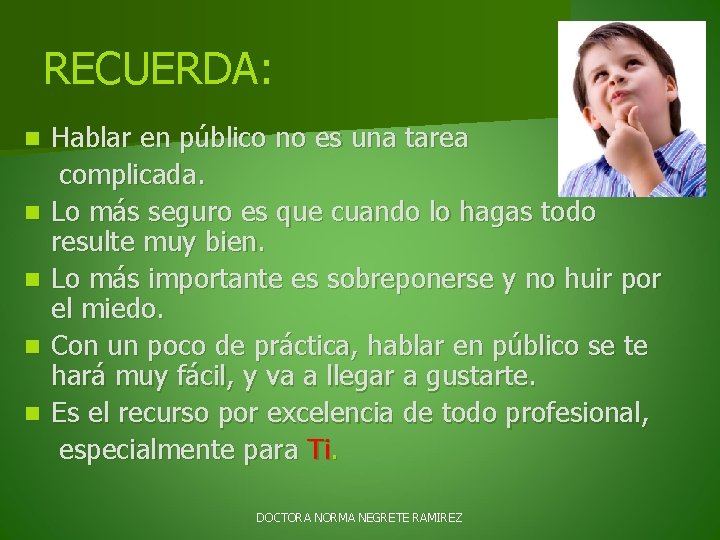 RECUERDA:

- Hablar en público no es una tarea complicada.
- Lo más seguro es que cuando lo hagas todo resulte muy bien.
- Lo más importante es sobreponerse y no huir por el miedo.
- Con un poco de práctica, hablar en público se te hará muy fácil, y va a llegar a gustarte.
- Es el recurso por excelencia de todo profesional, especialmente para Ti.

DOCTORA NORMA NEGRETE RAMIREZ